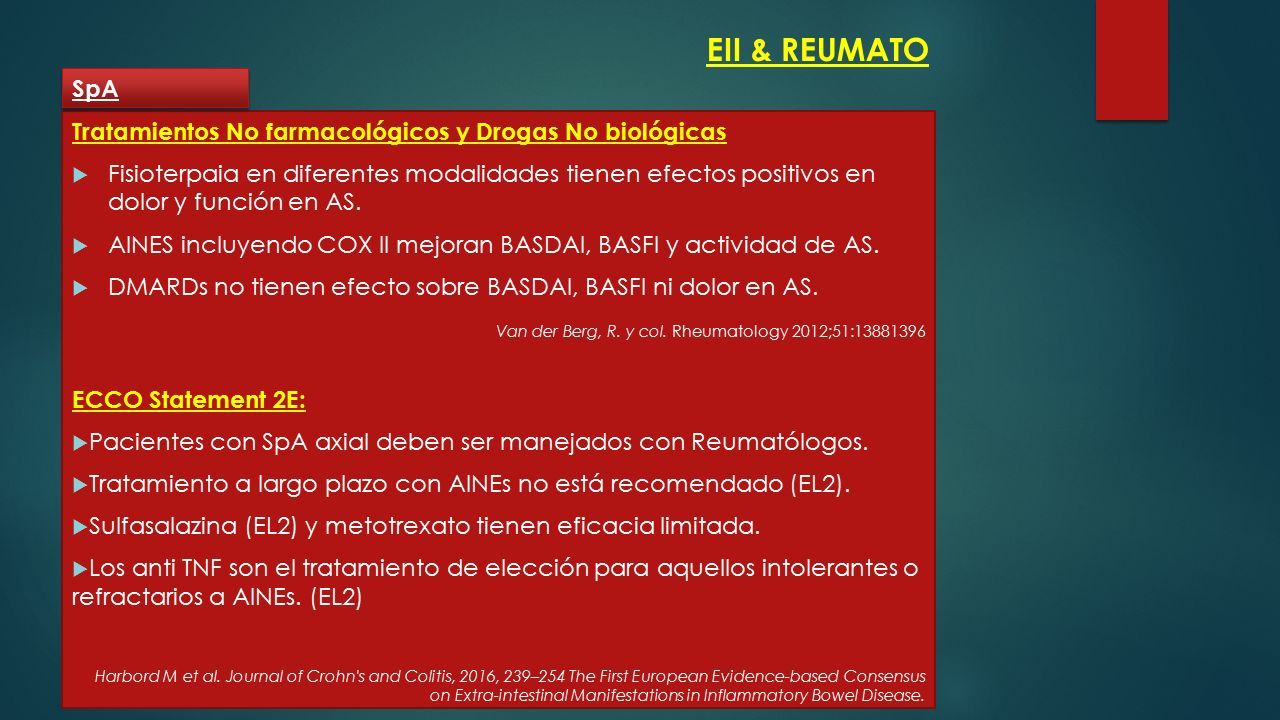 EII & REUMATO

SpA

Tratamientos No farmacológicos y Drogas No biológicas

Fisioterpaia en diferentes modalidades tienen efectos positivos en dolor y función en AS.

AINES incluyendo COX II mejoran BASDAI, BASFI y actividad de AS.

DMARDs no tienen efecto sobre BASDAI, BASFI ni dolor en AS.

Van der Berg, R. y col. Rheumatology 2012;51:13881396

ECCO Statement 2E:

Pacientes con SpA axial deben ser manejados con Reumatólogos.

Tratamiento a largo plazo con AINEs no está recomendado (EL2).

Sulfasalazina (EL2) y metotrexato tienen eficacia limitada.

Los anti TNF son el tratamiento de elección para aquellos intolerantes o refractarios a AINEs. (EL2)

Harbord M et al. Journal of Crohn's and Colitis, 2016, 239–254 The First European Evidence-based Consensus on Extra-intestinal Manifestations in Inflammatory Bowel Disease.